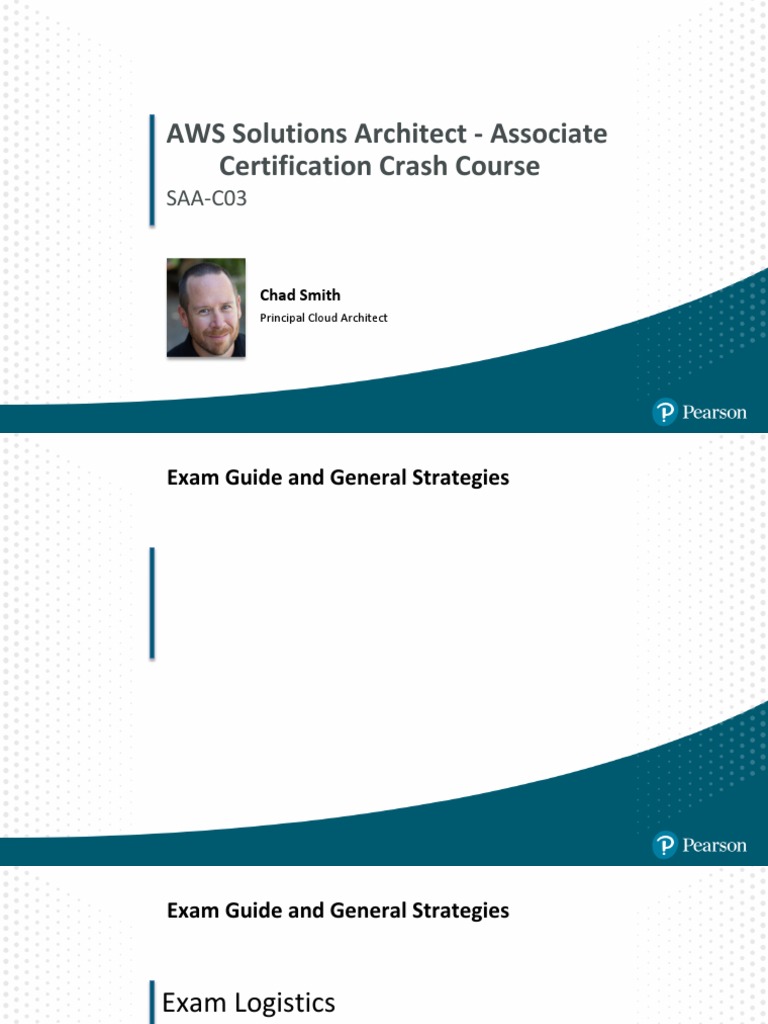 AWS Solutions Architect - Associate Certification Crash Course

SAA-C03

Chad Smith

Principal Cloud Architect

Pearson

Exam Guide and General Strategies

Pearson

Exam Guide and General Strategies

Exam Logistics